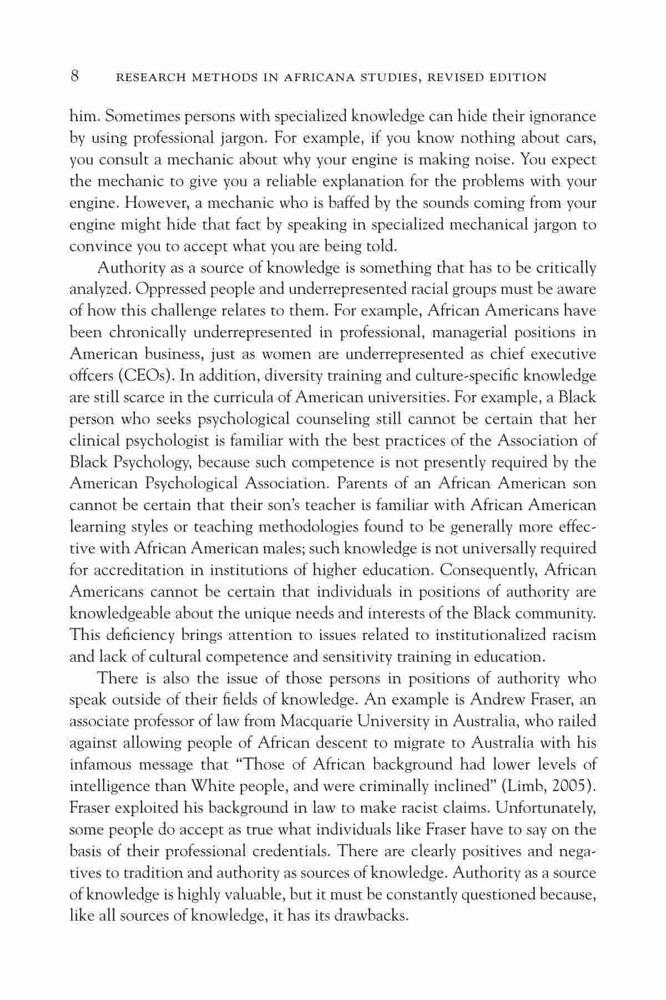 8 RESEARCH METHODS IN AFRICANA STUDIES, REVISED EDITION

him. Sometimes persons with specialized knowledge can hide their ignorance by using professional jargon. For example, if you know nothing about cars, you consult a mechanic about why your engine is making noise. You expect the mechanic to give you a reliable explanation for the problems with your engine. However, a mechanic who is baffed by the sounds coming from your engine might hide that fact by speaking in specialized mechanical jargon to convince you to accept what you are being told.

Authority as a source of knowledge is something that has to be critically analyzed. Oppressed people and underrepresented racial groups must be aware of how this challenge relates to them. For example, African Americans have been chronically underrepresented in professional, managerial positions in American business, just as women are underrepresented as chief executive offcers (CEOs). In addition, diversity training and culture-specific knowledge are still scarce in the curricula of American universities. For example, a Black person who seeks psychological counseling still cannot be certain that her clinical psychologist is familiar with the best practices of the Association of Black Psychology, because such competence is not presently required by the American Psychological Association. Parents of an African American son cannot be certain that their son's teacher is familiar with African American learning styles or teaching methodologies found to be generally more effective with African American males; such knowledge is not universally required for accreditation in institutions of higher education. Consequently, African Americans cannot be certain that individuals in positions of authority are knowledgeable about the unique needs and interests of the Black community. This deficiency brings attention to issues related to institutionalized racism and lack of cultural competence and sensitivity training in education.

There is also the issue of those persons in positions of authority who speak outside of their fields of knowledge. An example is Andrew Fraser, an associate professor of law from Macquarie University in Australia, who railed against allowing people of African descent to migrate to Australia with his infamous message that "Those of African background had lower levels of intelligence than White people, and were criminally inclined" (Limb, 2005). Fraser exploited his background in law to make racist claims. Unfortunately, some people do accept as true what individuals like Fraser have to say on the basis of their professional credentials. There are clearly positives and negatives to tradition and authority as sources of knowledge. Authority as a source of knowledge is highly valuable, but it must be constantly questioned because, like all sources of knowledge, it has its drawbacks.